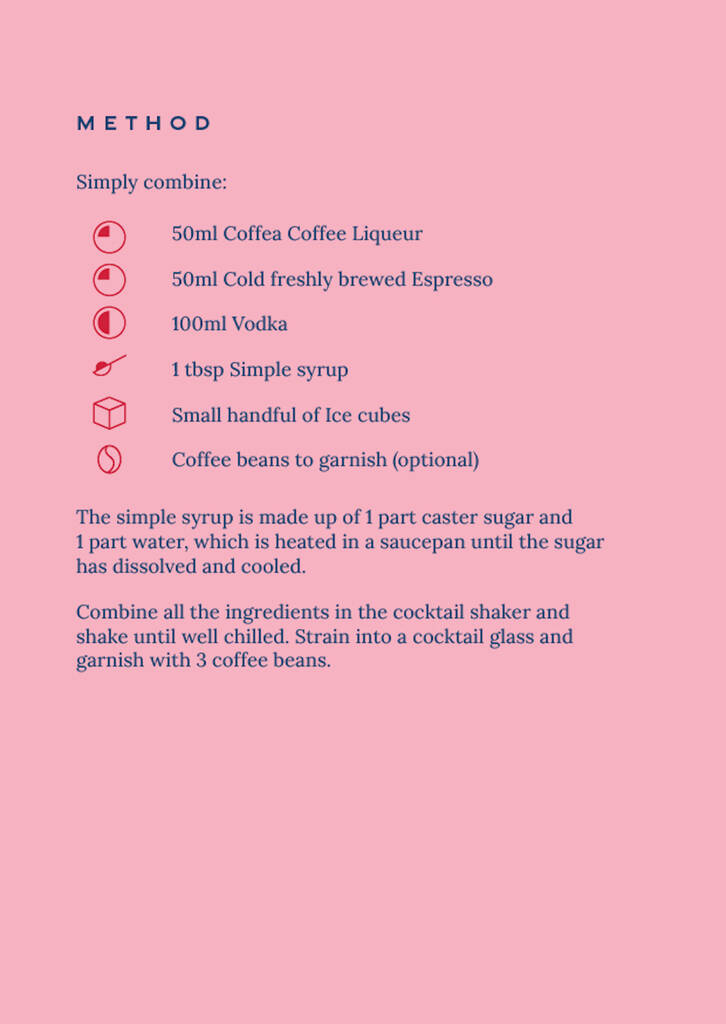 METHOD

Simply combine:

50ml Coffea Coffee Liqueur

50ml Cold freshly brewed Espresso

100ml Vodka

1 tbsp Simple syrup

Small handful of Ice cubes

Coffee beans to garnish (optional)

The simple syrup is made up of 1 part caster sugar and 1 part water, which is heated in a saucepan until the sugar has dissolved and cooled.

Combine all the ingredients in the cocktail shaker and shake until well chilled. Strain into a cocktail glass and garnish with 3 coffee beans.